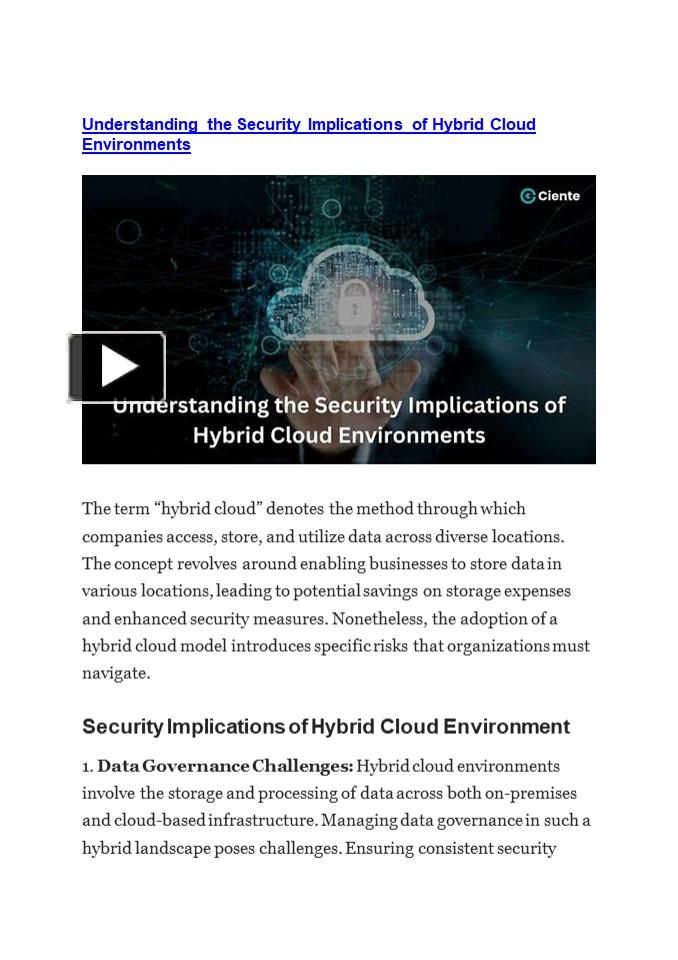 Understanding the Security Implications of Hybrid Cloud Environments

Ciente

Understanding the Security Implications of Hybrid Cloud Environments

The term “hybrid cloud” denotes the method through which companies access, store, and utilize data across diverse locations. The concept revolves around enabling businesses to store data in various locations, leading to potential savings on storage expenses and enhanced security measures. Nonetheless, the adoption of a hybrid cloud model introduces specific risks that organizations must navigate.

Security Implications of Hybrid Cloud Environment

1. Data Governance Challenges: Hybrid cloud environments involve the storage and processing of data across both on-premises and cloud-based infrastructure. Managing data governance in such a hybrid landscape poses challenges. Ensuring consistent security